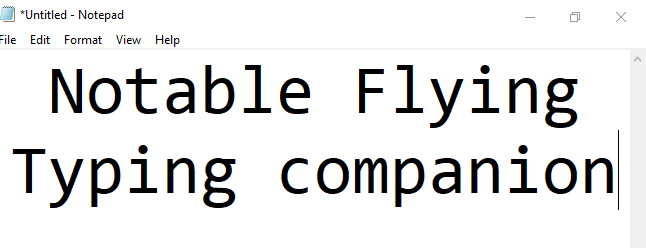 *Untitled - Notepad

File Edit Format View Help

Notable Flying
Typing companion